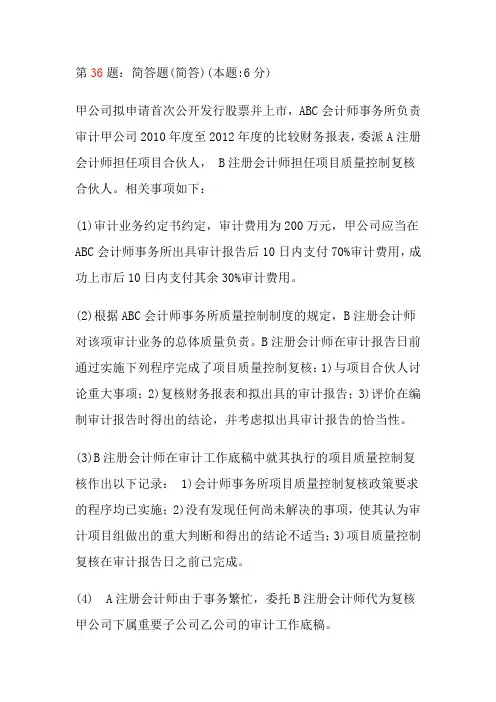 第 36 题：简答题(简答)(本题:6 分)

甲公司拟申请首次公开发行股票并上市，ABC 会计师事务所负责审计甲公司 2010 年度至 2012 年度的比较财务报表，委派 A 注册会计师担任项目合伙人， B 注册会计师担任项目质量控制复核合伙人。相关事项如下：

(1)审计业务约定书约定，审计费用为 200 万元，甲公司应当在 ABC 会计师事务所出具审计报告后 10 日内支付 70%审计费用，成功上市后 10 日内支付其余 30%审计费用。

(2)根据 ABC 会计师事务所质量控制制度的规定，B 注册会计师对该项审计业务的总体质量负责。B 注册会计师在审计报告日前通过实施下列程序完成了项目质量控制复核：1)与项目合伙人讨论重大事项；2)复核财务报表和拟出具的审计报告；3)评价在编制审计报告时得出的结论，并考虑拟出具审计报告的恰当性。

(3)B 注册会计师在审计工作底稿中就其执行的项目质量控制复核作出以下记录： 1)会计师事务所项目质量控制复核政策要求的程序均已实施；2)没有发现任何尚未解决的事项，使其认为审计项目组做出的重大判断和得出的结论不适当；3)项目质量控制复核在审计报告日之前已完成。

(4) A 注册会计师由于事务繁忙，委托 B 注册会计师代为复核甲公司下属重要子公司乙公司的审计工作底稿。